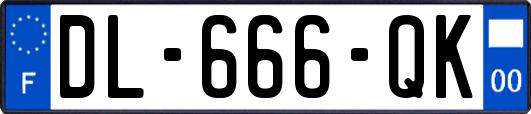 F
DL-666-QK
00